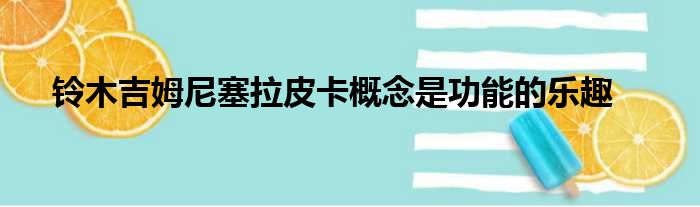 铃木吉姆尼塞拉皮卡概念是功能的乐趣